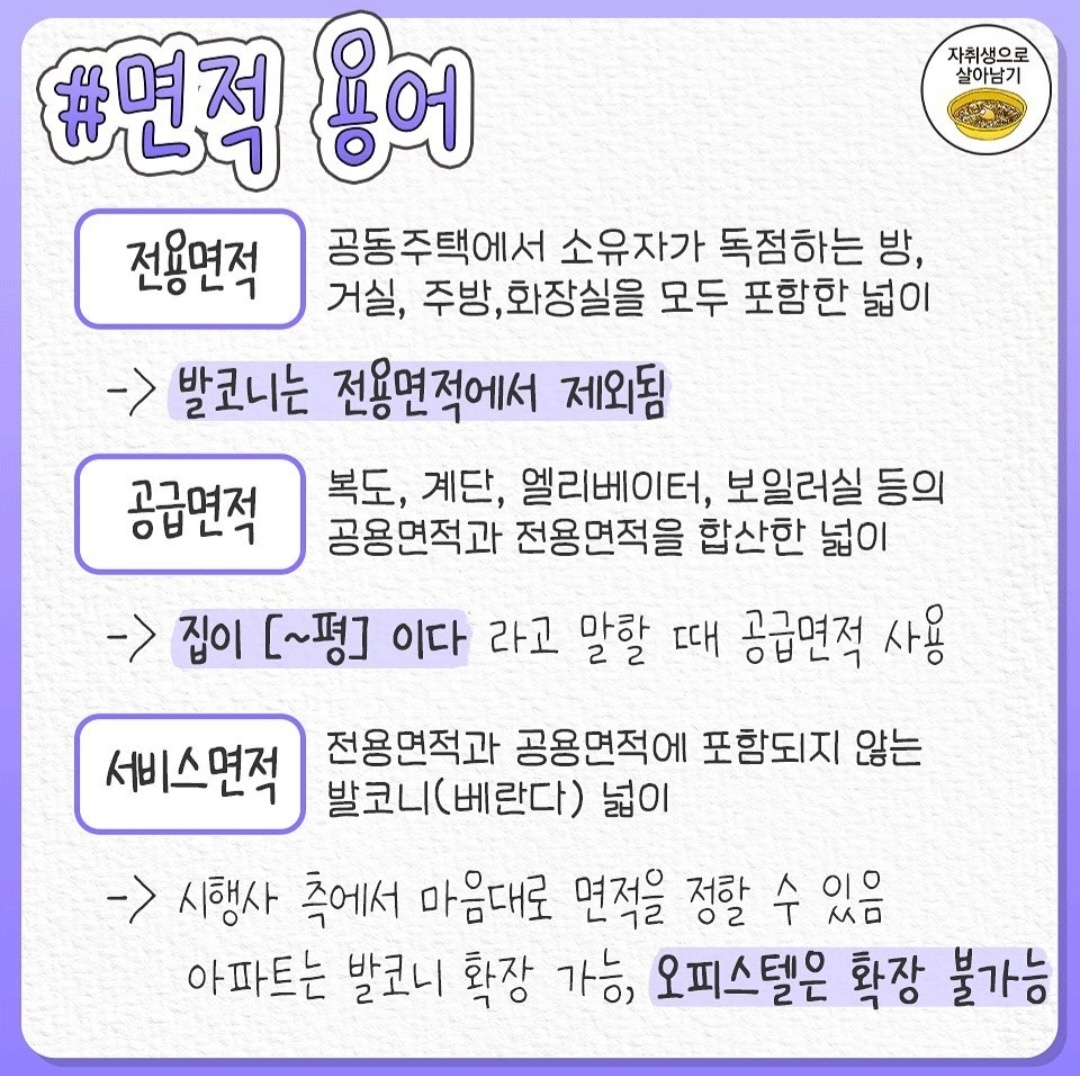 #면적 용어

자취생으로
살아남기

전용면적

공동주택에서 소유자가 독점하는 방, 거실, 주방,화장실을 모두 포함한 넓이

-> 발코니는 전용면적에서 제외됨

공급면적

복도, 계단, 엘리베이터, 보일러실 등의 공용면적과 전용면적을 합산한 넓이

-> 집이 [~평] 이다 라고 말할 때 공급면적 사용

서비스면적

전용면적과 공용면적에 포함되지 않는 발코니(베란다) 넓이

-> 시행사 측에서 마음대로 면적을 정할 수 있음
아파트는 발코니 확장 가능, 오피스텔은 확장 불가능